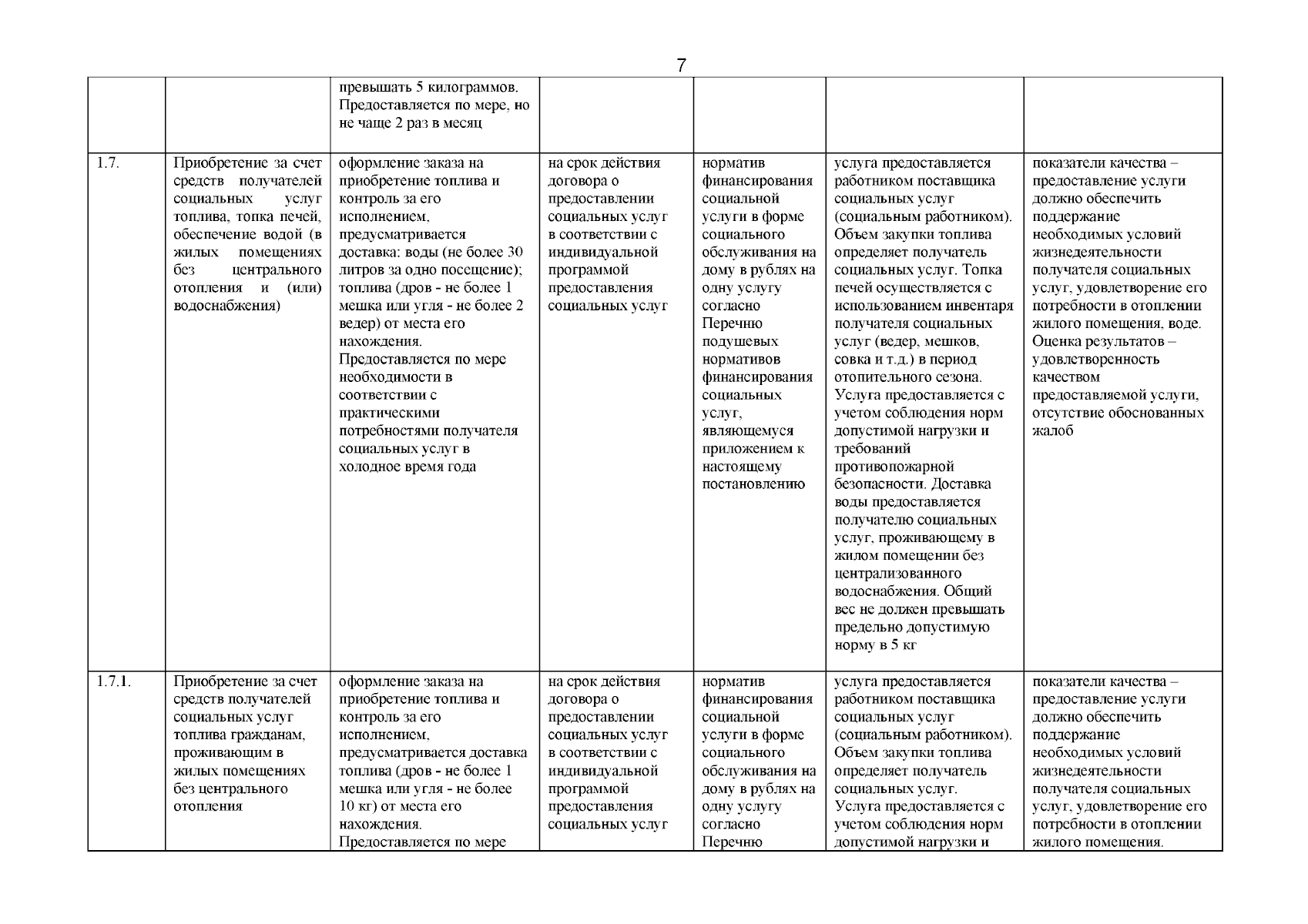 7

| | | | | | | |
|---|---|---|---|---|---|---|
| | | превышать 5 килограммов. Предоставляется по мере, но не чаще 2 раз в месяц | | | | |
| 1.7. | Приобретение за счет средств получателей социальных услуг топлива, топка печей, обеспечение водой (в жилых помещениях без центрального отопления и (или) водоснабжения) | оформление заказа на приобретение топлива и контроль за его исполнением, предусматривается доставка: воды (не более 30 литров за одно посещение); топлива (дров - не более 1 мешка или угля - не более 2 ведер) от места его нахождения. Предоставляется по мере необходимости в соответствии с практическими потребностями получателя социальных услуг в холодное время года | на срок действия договора о предоставлении социальных услуг в соответствии с индивидуальной программой предоставления социальных услуг | норматив финансирования социальной услуги в форме социального обслуживания на дому в рублях на одну услугу согласно Перечню подушевых нормативов финансирования социальных услуг, являющемуся приложением к настоящему постановлению | услуга предоставляется работником поставщика социальных услуг (социальным работником). Объем закупки топлива определяет получатель социальных услуг. Топка печей осуществляется с использованием инвентаря получателя социальных услуг (ведер, мешков, совка и т.д.) в период отопительного сезона. Услуга предоставляется с учетом соблюдения норм допустимой нагрузки и требований противопожарной безопасности. Доставка воды предоставляется получателю социальных услуг, проживающему в жилом помещении без централизованного водоснабжения. Общий вес не должен превышать предельно допустимую норму в 5 кг | показатели качества – предоставление услуги должно обеспечить поддержание необходимых условий жизнедеятельности получателя социальных услуг, удовлетворение его потребности в отоплении жилого помещения, воде. Оценка результатов – удовлетворенность качеством предоставляемой услуги, отсутствие обоснованных жалоб |
| 1.7.1. | Приобретение за счет средств получателей социальных услуг топлива гражданам, проживающим в жилых помещениях без центрального отопления | оформление заказа на приобретение топлива и контроль за его исполнением, предусматривается доставка топлива (дров - не более 1 мешка или угля - не более 10 кг) от места его нахождения. Предоставляется по мере | на срок действия договора о предоставлении социальных услуг в соответствии с индивидуальной программой предоставления социальных услуг | норматив финансирования социальной услуги в форме социального обслуживания на дому в рублях на одну услугу согласно Перечню | услуга предоставляется работником поставщика социальных услуг (социальным работником). Объем закупки топлива определяет получатель социальных услуг. Услуга предоставляется с учетом соблюдения норм допустимой нагрузки и | показатели качества – предоставление услуги должно обеспечить поддержание необходимых условий жизнедеятельности получателя социальных услуг, удовлетворение его потребности в отоплении жилого помещения. |